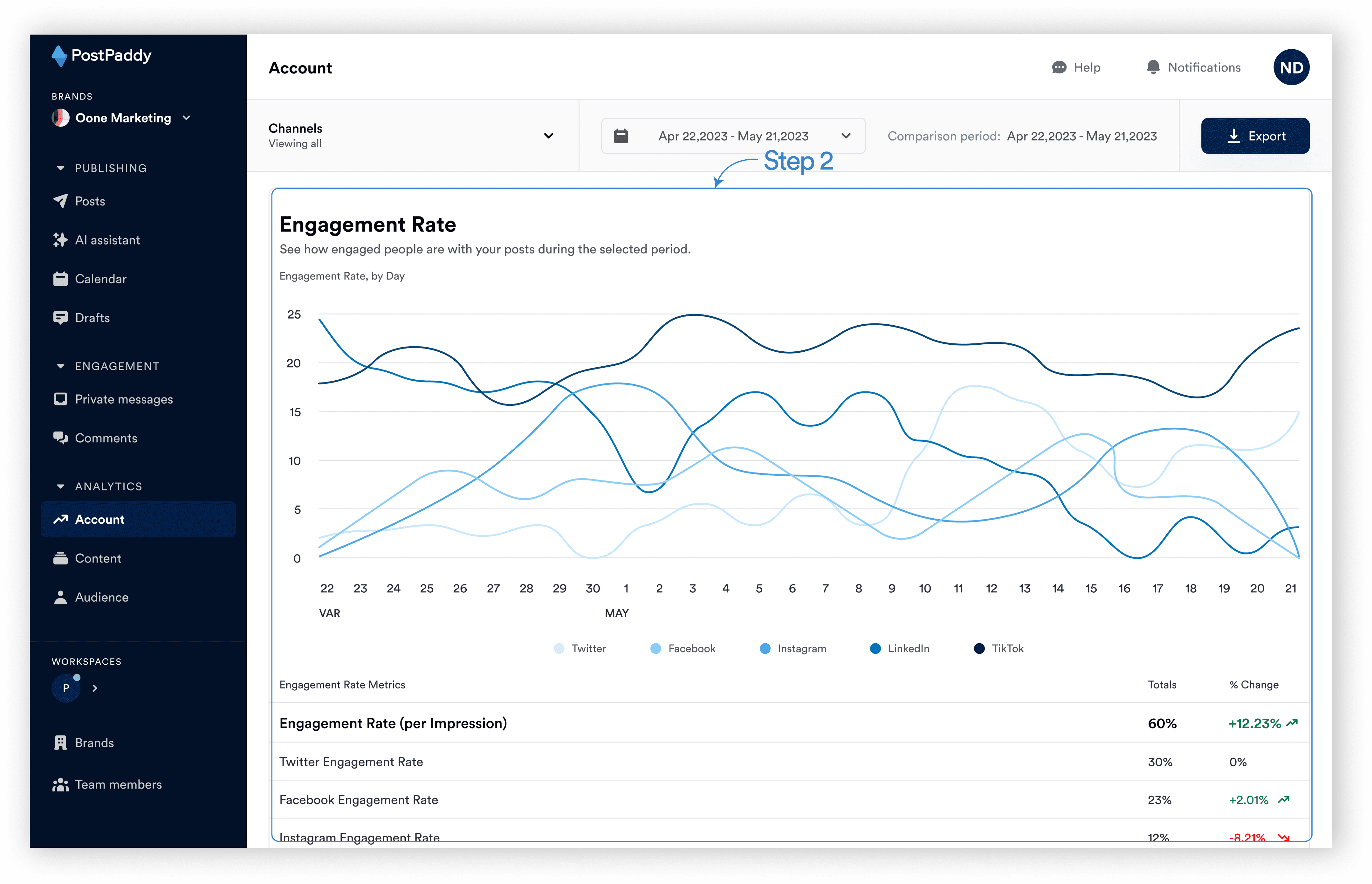 PostPaddy

BRANDS
Oone Marketing

PUBLISHING
Posts
AI assistant
Calendar
Drafts

ENGAGEMENT
Private messages
Comments

ANALYTICS
Account
Content
Audience

WORKSPACES
P

Brands
Team members

Account

Help
Notifications
ND

Channels
Viewing all

Apr 22,2023 - May 21,2023

Comparison period: Apr 22,2023 - May 21,2023

Export

Step 2

Engagement Rate
See how engaged people are with your posts during the selected period.

Engagement Rate, by Day

25
20
15
10
5
0

22 23 24 25 26 27 28 29 30 1 2 3 4 5 6 7 8 9 10 11 12 13 14 15 16 17 18 19 20 21
VAR MAY

Twitter Facebook Instagram LinkedIn TikTok

| Engagement Rate Metrics | Totals | % Change |
|---|---|---|
| Engagement Rate (per Impression) | 60% | +12.23% |
| Twitter Engagement Rate | 30% | 0% |
| Facebook Engagement Rate | 23% | +2.01% |
| Instagram Engagement Rate | 12% | -8.21% |